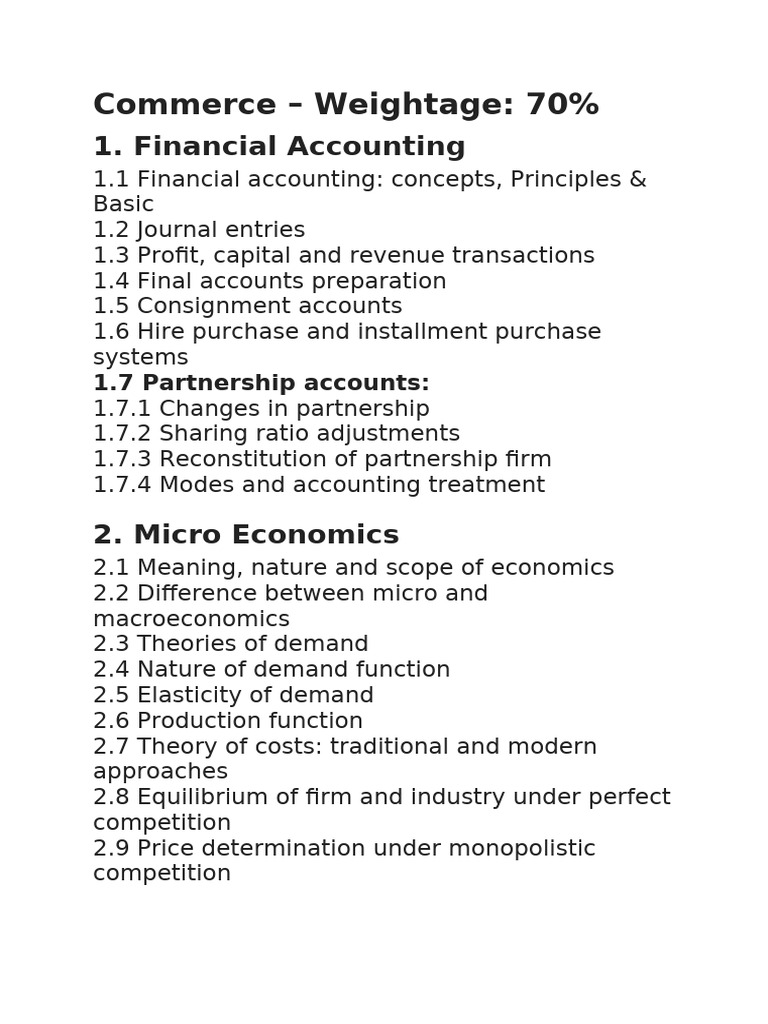 Commerce – Weightage: 70%

1. Financial Accounting

1.1 Financial accounting: concepts, Principles & Basic
1.2 Journal entries
1.3 Profit, capital and revenue transactions
1.4 Final accounts preparation
1.5 Consignment accounts
1.6 Hire purchase and installment purchase systems
1.7 Partnership accounts:
1.7.1 Changes in partnership
1.7.2 Sharing ratio adjustments
1.7.3 Reconstitution of partnership firm
1.7.4 Modes and accounting treatment

2. Micro Economics

2.1 Meaning, nature and scope of economics
2.2 Difference between micro and macroeconomics
2.3 Theories of demand
2.4 Nature of demand function
2.5 Elasticity of demand
2.6 Production function
2.7 Theory of costs: traditional and modern approaches
2.8 Equilibrium of firm and industry under perfect competition
2.9 Price determination under monopolistic competition